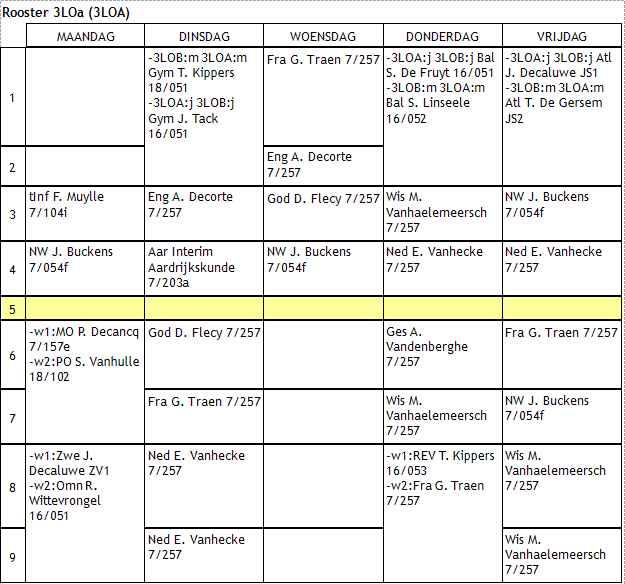 Rooster 3LOa (3LOA)

| | MAANDAG | DINSDAG | WOENSDAG | DONDERDAG | VRIJDAG |
|---|---|---|---|---|---|
| 1 | | -3LOB:m 3LOA:m Gym T. Kippers 18/051 -3LOA:j 3LOB:j Gym J. Tack 16/051 | Fra G. Traen 7/257 | -3LOA:j 3LOB:j Bal S. De Fruyt 16/051 -3LOB:m 3LOA:m Bal S. Linseele 16/052 | -3LOA:j 3LOB:j Atl J. Decaluwe JS1 -3LOB:m 3LOA:m Atl T. De Gersem JS2 |
| 2 | | | Eng A. Decorte 7/257 | | |
| 3 | tInf F. Muylle 7/104i | Eng A. Decorte 7/257 | God D. Flecy 7/257 | Wis M. Vanhaelemeersch 7/257 | NW J. Buckens 7/054f |
| 4 | NW J. Buckens 7/054f | Aar Interim Aardrijkskunde 7/203a | NW J. Buckens 7/054f | Ned E. Vanhecke 7/257 | Ned E. Vanhecke 7/257 |
| 5 | | | | | |
| 6 | -w1:MO P. Decancq 7/157e -w2:PO S. Vanhulle 18/102 | God D. Flecy 7/257 | | Ges A. Vandenberghe 7/257 | Fra G. Traen 7/257 |
| 7 | | Fra G. Traen 7/257 | | Wis M. Vanhaelemeersch 7/257 | NW J. Buckens 7/054f |
| 8 | -w1:Zwe J. Decaluwe ZV1 -w2:Omn R. Wittevrongel 16/051 | Ned E. Vanhecke 7/257 | | -w1:REV T. Kippers 16/053 -w2:Fra G. Traen 7/257 | Wis M. Vanhaelemeersch 7/257 |
| 9 | | Ned E. Vanhecke 7/257 | | | Wis M. Vanhaelemeersch 7/257 |